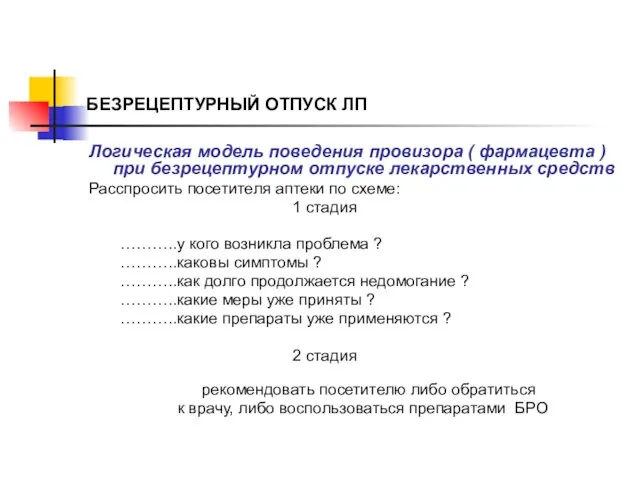 БЕЗРЕЦЕПТУРНЫЙ ОТПУСК ЛП

Логическая модель поведения провизора ( фармацевта ) при безрецептурном отпуске лекарственных средств

Расспросить посетителя аптеки по схеме:

1 стадия

………..у кого возникла проблема ?
………..каковы симптомы ?
………..как долго продолжается недомогание ?
………..какие меры уже приняты ?
………..какие препараты уже применяются ?

2 стадия

рекомендовать посетителю либо обратиться к врачу, либо воспользоваться препаратами БРО